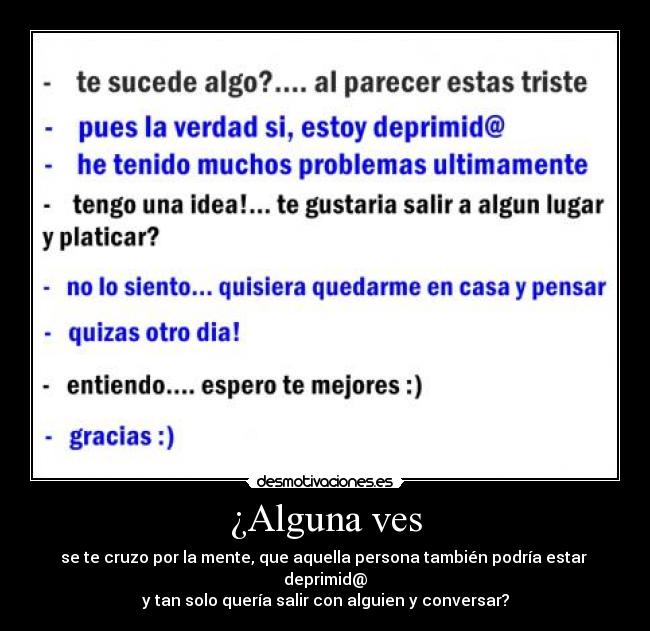 - te sucede algo?.... al parecer estas triste
- pues la verdad si, estoy deprimid@
- he tenido muchos problemas ultimamente
- tengo una idea!... te gustaria salir a algun lugar y platicar?
- no lo siento... quisiera quedarme en casa y pensar
- quizas otro dia!
- entiendo.... espero te mejores :)
- gracias :)

desmotivaciones.es

¿Alguna ves

se te cruzo por la mente, que aquella persona también podría estar deprimid@
y tan solo quería salir con alguien y conversar?